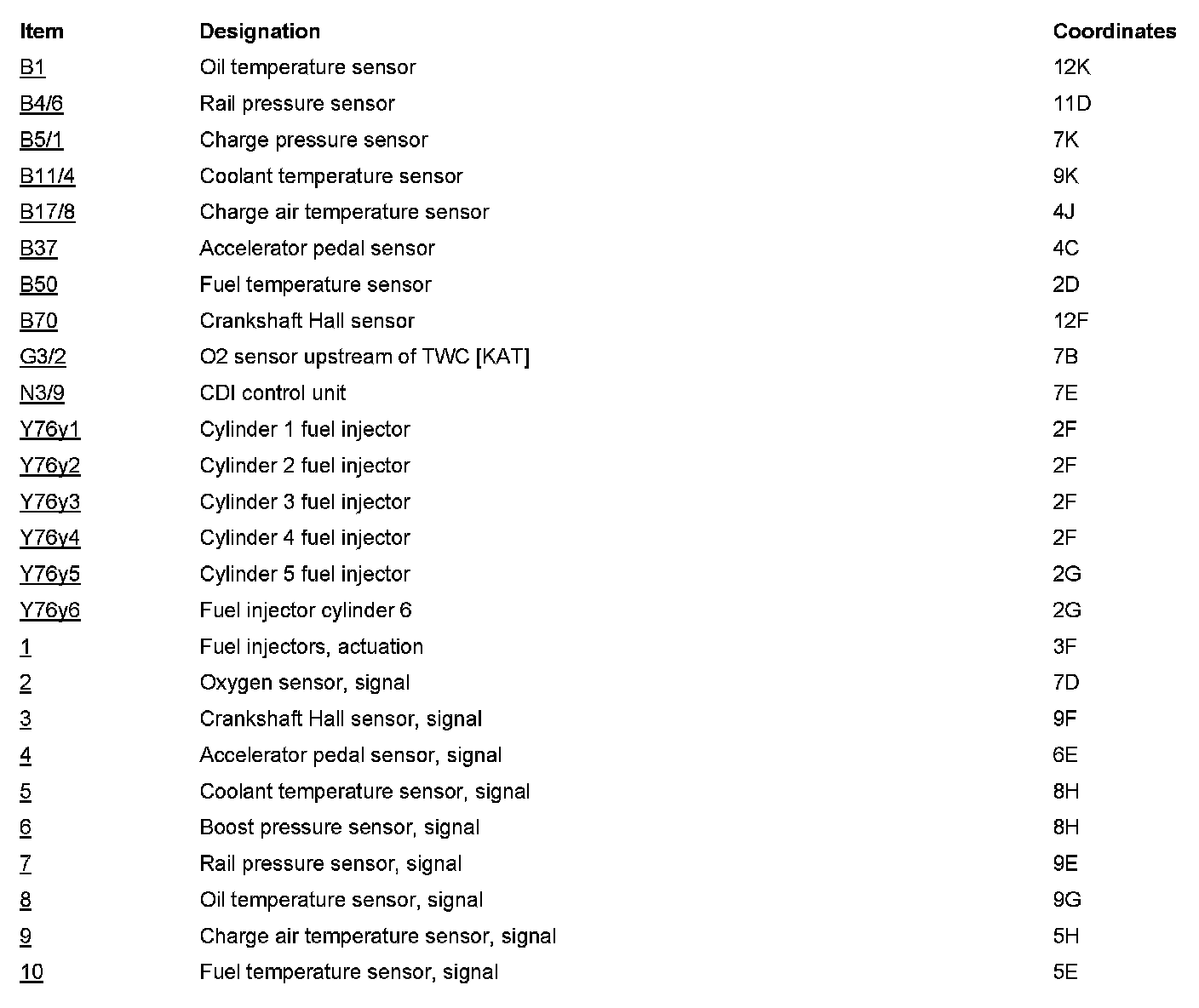 | Item | Designation | Coordinates |
|---|---|---|
| B1 | Oil temperature sensor | 12K |
| B4/6 | Rail pressure sensor | 11D |
| B5/1 | Charge pressure sensor | 7K |
| B11/4 | Coolant temperature sensor | 9K |
| B17/8 | Charge air temperature sensor | 4J |
| B37 | Accelerator pedal sensor | 4C |
| B50 | Fuel temperature sensor | 2D |
| B70 | Crankshaft Hall sensor | 12F |
| G3/2 | O2 sensor upstream of TWC [KAT] | 7B |
| N3/9 | CDI control unit | 7E |
| Y76y1 | Cylinder 1 fuel injector | 2F |
| Y76y2 | Cylinder 2 fuel injector | 2F |
| Y76y3 | Cylinder 3 fuel injector | 2F |
| Y76y4 | Cylinder 4 fuel injector | 2F |
| Y76y5 | Cylinder 5 fuel injector | 2G |
| Y76y6 | Fuel injector cylinder 6 | 2G |
| 1 | Fuel injectors, actuation | 3F |
| 2 | Oxygen sensor, signal | 7D |
| 3 | Crankshaft Hall sensor, signal | 9F |
| 4 | Accelerator pedal sensor, signal | 6E |
| 5 | Coolant temperature sensor, signal | 8H |
| 6 | Boost pressure sensor, signal | 8H |
| 7 | Rail pressure sensor, signal | 9E |
| 8 | Oil temperature sensor, signal | 9G |
| 9 | Charge air temperature sensor, signal | 5H |
| 10 | Fuel temperature sensor, signal | 5E |